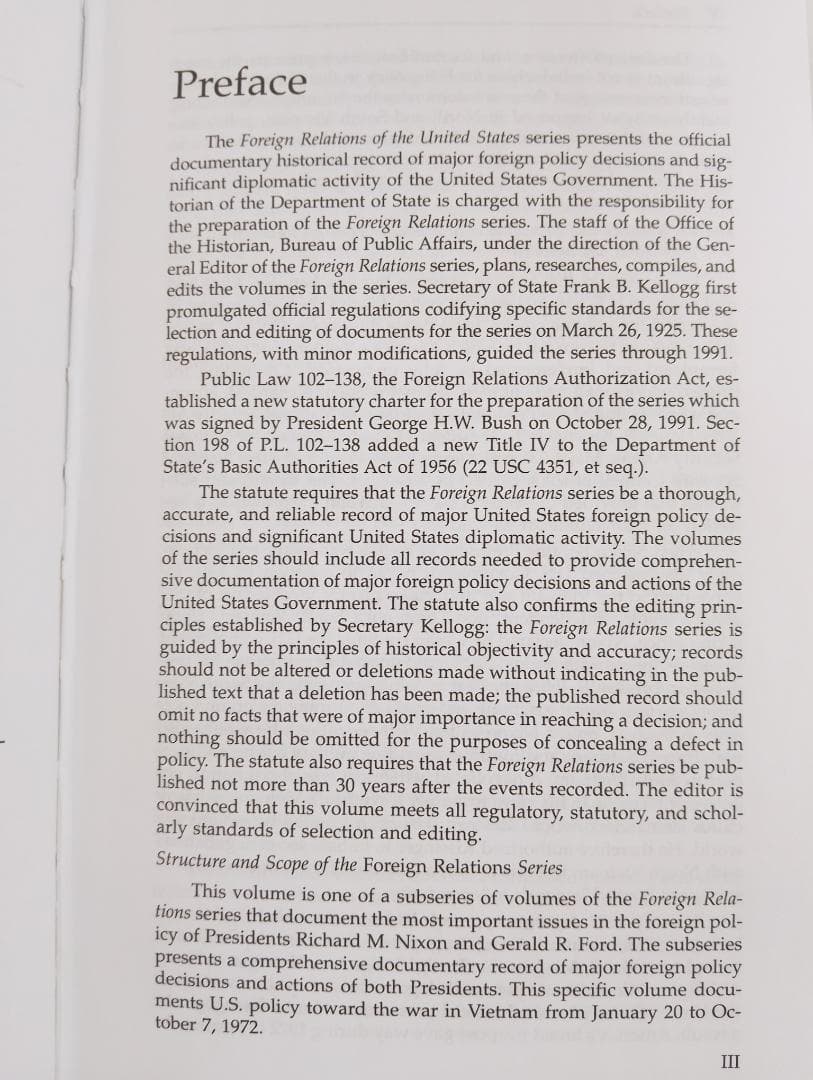 Preface

The Foreign Relations of the United States series presents the official documentary historical record of major foreign policy decisions and significant diplomatic activity of the United States Government. The Historian of the Department of State is charged with the responsibility for the preparation of the Foreign Relations series. The staff of the Office of the Historian, Bureau of Public Affairs, under the direction of the General Editor of the Foreign Relations series, plans, researches, compiles, and edits the volumes in the series. Secretary of State Frank B. Kellogg first promulgated official regulations codifying specific standards for the selection and editing of documents for the series on March 26, 1925. These regulations, with minor modifications, guided the series through 1991.

Public Law 102–138, the Foreign Relations Authorization Act, established a new statutory charter for the preparation of the series which was signed by President George H.W. Bush on October 28, 1991. Section 198 of P.L. 102–138 added a new Title IV to the Department of State's Basic Authorities Act of 1956 (22 USC 4351, et seq.).

The statute requires that the Foreign Relations series be a thorough, accurate, and reliable record of major United States foreign policy decisions and significant United States diplomatic activity. The volumes of the series should include all records needed to provide comprehensive documentation of major foreign policy decisions and actions of the United States Government. The statute also confirms the editing principles established by Secretary Kellogg: the Foreign Relations series is guided by the principles of historical objectivity and accuracy; records should not be altered or deletions made without indicating in the published text that a deletion has been made; the published record should omit no facts that were of major importance in reaching a decision; and nothing should be omitted for the purposes of concealing a defect in policy. The statute also requires that the Foreign Relations series be published not more than 30 years after the events recorded. The editor is convinced that this volume meets all regulatory, statutory, and scholarly standards of selection and editing.

Structure and Scope of the Foreign Relations Series

This volume is one of a subseries of volumes of the Foreign Relations series that document the most important issues in the foreign policy of Presidents Richard M. Nixon and Gerald R. Ford. The subseries presents a comprehensive documentary record of major foreign policy decisions and actions of both Presidents. This specific volume documents U.S. policy toward the war in Vietnam from January 20 to October 7, 1972.

III